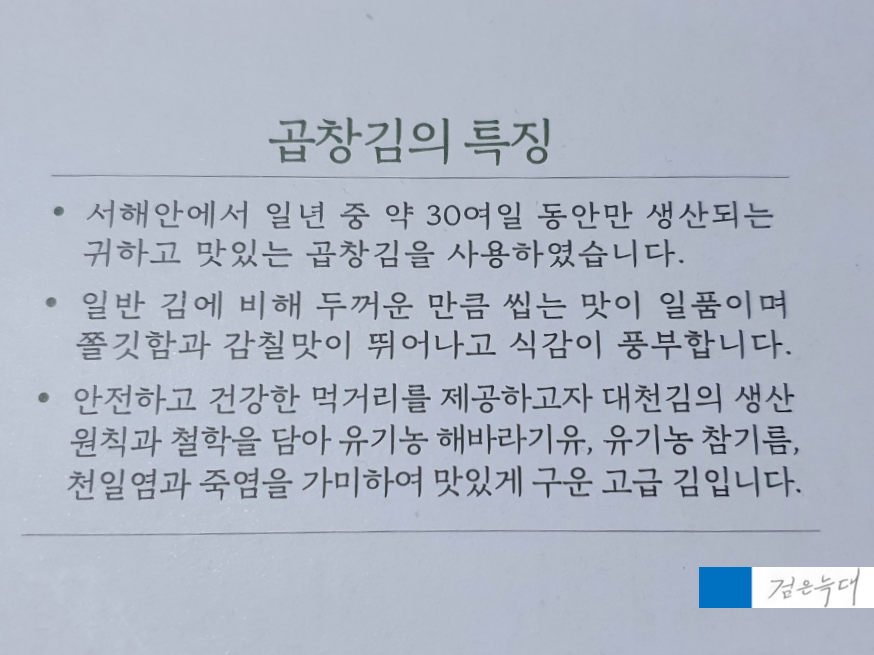 곱창김의 특징

• 서해안에서 일년 중 약 30여일 동안만 생산되는 귀하고 맛있는 곱창김을 사용하였습니다.

• 일반 김에 비해 두꺼운 만큼 씹는 맛이 일품이며 쫄깃함과 감칠맛이 뛰어나고 식감이 풍부합니다.

• 안전하고 건강한 먹거리를 제공하고자 대천김의 생산 원칙과 철학을 담아 유기농 해바라기유, 유기농 참기름, 천일염과 죽염을 가미하여 맛있게 구운 고급 김입니다.

검은늑대